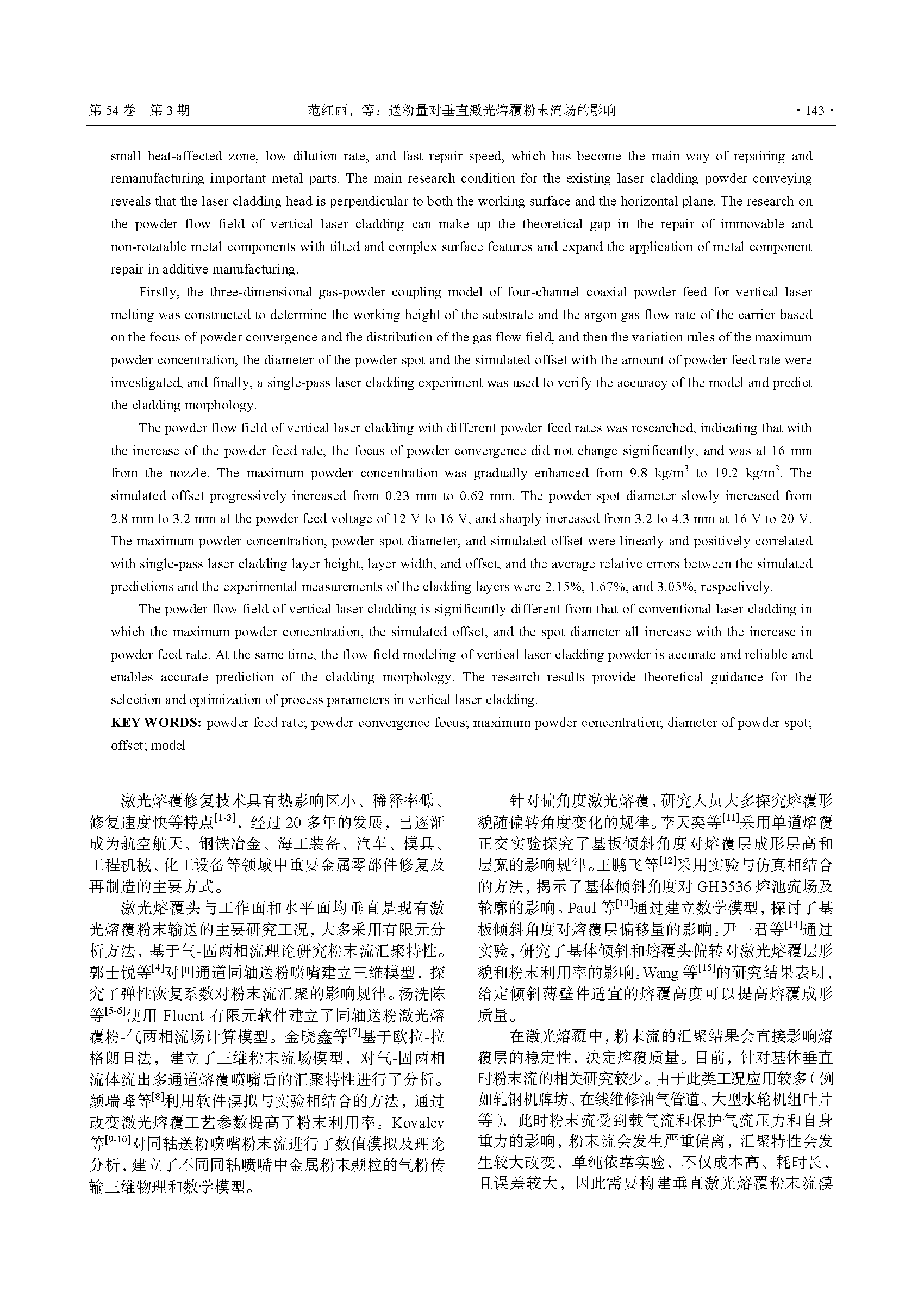 第 54 卷 第 3 期 范红丽，等：送粉量对垂直激光熔覆粉末流场的影响 · 143 ·

small heat-affected zone, low dilution rate, and fast repair speed, which has become the main way of repairing and remanufacturing important metal parts. The main research condition for the existing laser cladding powder conveying reveals that the laser cladding head is perpendicular to both the working surface and the horizontal plane. The research on the powder flow field of vertical laser cladding can make up the theoretical gap in the repair of immovable and non-rotatable metal components with tilted and complex surface features and expand the application of metal component repair in additive manufacturing.

Firstly, the three-dimensional gas-powder coupling model of four-channel coaxial powder feed for vertical laser melting was constructed to determine the working height of the substrate and the argon gas flow rate of the carrier based on the focus of powder convergence and the distribution of the gas flow field, and then the variation rules of the maximum powder concentration, the diameter of the powder spot and the simulated offset with the amount of powder feed rate were investigated, and finally, a single-pass laser cladding experiment was used to verify the accuracy of the model and predict the cladding morphology.

The powder flow field of vertical laser cladding with different powder feed rates was researched, indicating that with the increase of the powder feed rate, the focus of powder convergence did not change significantly, and was at 16 mm from the nozzle. The maximum powder concentration was gradually enhanced from 9.8 kg/m$^3$ to 19.2 kg/m$^3$. The simulated offset progressively increased from 0.23 mm to 0.62 mm. The powder spot diameter slowly increased from 2.8 mm to 3.2 mm at the powder feed voltage of 12 V to 16 V, and sharply increased from 3.2 to 4.3 mm at 16 V to 20 V. The maximum powder concentration, powder spot diameter, and simulated offset were linearly and positively correlated with single-pass laser cladding layer height, layer width, and offset, and the average relative errors between the simulated predictions and the experimental measurements of the cladding layers were 2.15%, 1.67%, and 3.05%, respectively.

The powder flow field of vertical laser cladding is significantly different from that of conventional laser cladding in which the maximum powder concentration, the simulated offset, and the spot diameter all increase with the increase in powder feed rate. At the same time, the flow field modeling of vertical laser cladding powder is accurate and reliable and enables accurate prediction of the cladding morphology. The research results provide theoretical guidance for the selection and optimization of process parameters in vertical laser cladding.

KEY WORDS: powder feed rate; powder convergence focus; maximum powder concentration; diameter of powder spot; offset; model

激光熔覆修复技术具有热影响区小、稀释率低、修复速度快等特点$^{[1-3]}$，经过 20 多年的发展，已逐渐成为航空航天、钢铁冶金、海工装备、汽车、模具、工程机械、化工设备等领域中重要金属零部件修复及再制造的主要方式。

激光熔覆头与工作面和水平面均垂直是现有激光熔覆粉末输送的主要研究工况，大多采用有限元分析方法，基于气-固两相流理论研究粉末流汇聚特性。郭士锐等$^{[4]}$对四通道同轴送粉喷嘴建立三维模型，探究了弹性恢复系数对粉末流汇聚的影响规律。杨洗陈等$^{[5-6]}$使用 Fluent 有限元软件建立了同轴送粉激光熔覆粉-气两相流场计算模型。金晓鑫等$^{[7]}$基于欧拉-拉格朗日法，建立了三维粉末流场模型，对气-固两相流体流出多通道熔覆喷嘴后的汇聚特性进行了分析。颜瑞峰等$^{[8]}$利用软件模拟与实验相结合的方法，通过改变激光熔覆工艺参数提高了粉末利用率。Kovalev 等$^{[9-10]}$对同轴送粉喷嘴粉末流进行了数值模拟及理论分析，建立了不同同轴喷嘴中金属粉末颗粒的气粉传输三维物理和数学模型。

针对偏角度激光熔覆，研究人员大多探究熔覆形貌随偏转角度变化的规律。李天奕等$^{[11]}$采用单道熔覆正交实验探究了基板倾斜角度对熔覆层成形层高和层宽的影响规律。王鹏飞等$^{[12]}$采用实验与仿真相结合的方法，揭示了基体倾斜角度对 GH3536 熔池流场及轮廓的影响。Paul 等$^{[13]}$通过建立数学模型，探讨了基板倾斜角度对熔覆层偏移量的影响。尹一君等$^{[14]}$通过实验，研究了基体倾斜和熔覆头偏转对激光熔覆层形貌和粉末利用率的影响。Wang 等$^{[15]}$的研究结果表明，给定倾斜薄壁件适宜的熔覆高度可以提高熔覆成形质量。

在激光熔覆中，粉末流的汇聚结果会直接影响熔覆层的稳定性，决定熔覆质量。目前，针对基体垂直时粉末流的相关研究较少。由于此类工况应用较多（例如轧钢机牌坊、在线维修油气管道、大型水轮机组叶片等），此时粉末流受到载气流和保护气流压力和自身重力的影响，粉末流会发生严重偏离，汇聚特性会发生较大改变，单纯依靠实验，不仅成本高、耗时长，且误差较大，因此需要构建垂直激光熔覆粉末流模